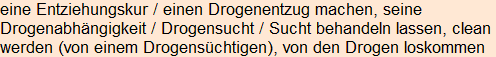 eine Entziehungskur / einen Drogenentzug machen, seine Drogenabhängigkeit / Drogensucht / Sucht behandeln lassen, clean werden (von einem Drogensüchtigen), von den Drogen loskommen